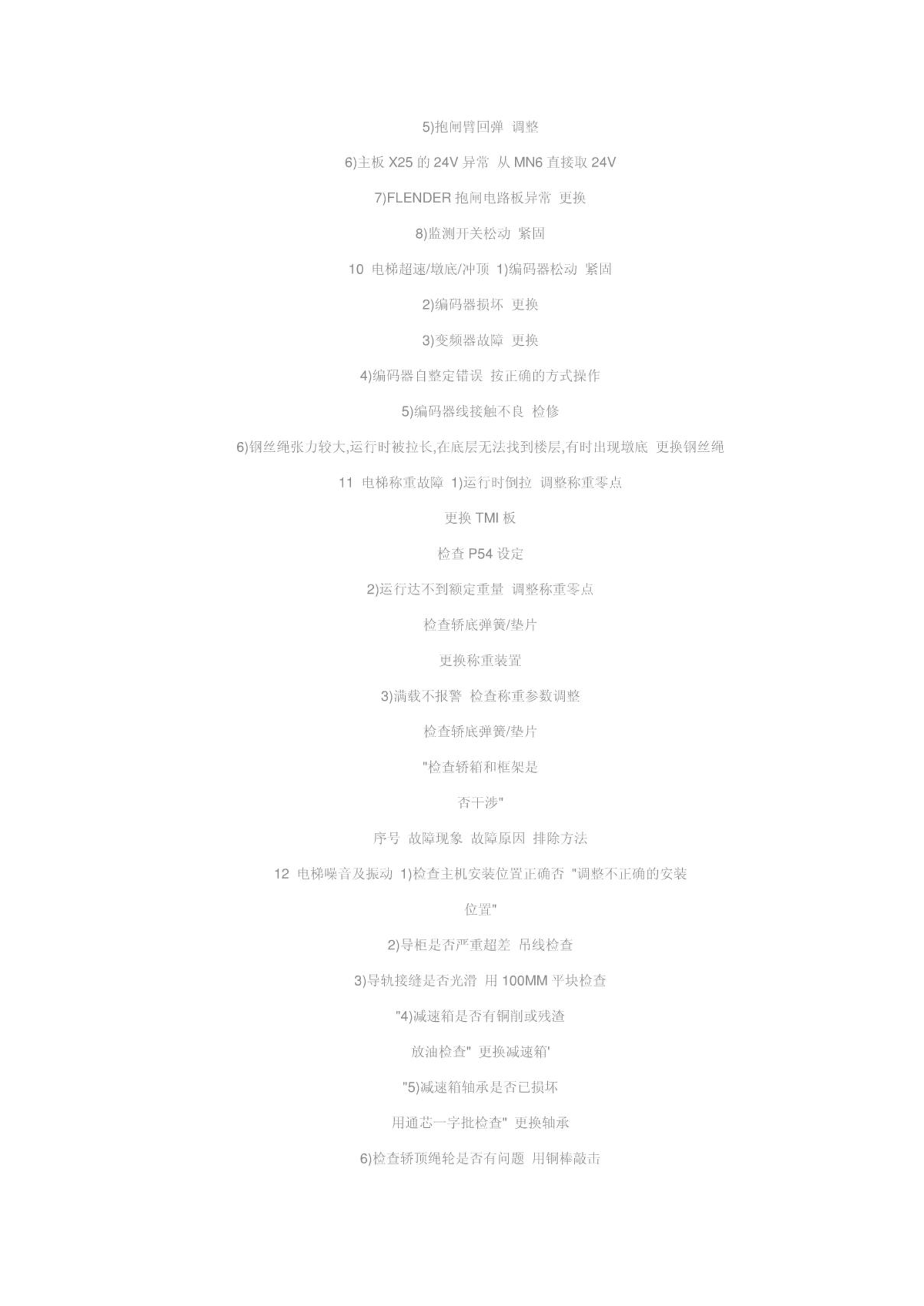 5)抱闸臂回弹 调整

6)主板X25的24V异常 从MN6直接取24V

7)FLENDER抱闸电路板异常 更换

8)监测开关松动 紧固

10 电梯超速/墩底/冲顶 1)编码器松动 紧固

2)编码器损坏 更换

3)变频器故障 更换

4)编码器自整定错误 按正确的方式操作

5)编码器线接触不良 检修

6)钢丝绳张力较大,运行时被拉长,在底层无法找到楼层,有时出现墩底 更换钢丝绳

11 电梯称重故障 1)运行时倒拉 调整称重零点

更换TMI板

检查P54设定

2)运行达不到额定重量 调整称重零点

检查轿底弹簧/垫片

更换称重装置

3)满载不报警 检查称重参数调整

检查轿底弹簧/垫片

"检查轿箱和框架是

否干涉"

序号 故障现象 故障原因 排除方法

12 电梯噪音及振动 1)检查主机安装位置正确否 "调整不正确的安装

位置"

2)导柜是否严重超差 吊线检查

3)导轨接缝是否光滑 用100MM平块检查

"4)减速箱是否有铜削或残渣

放油检查" 更换减速箱'

"5)减速箱轴承是否已损坏

用通芯一字批检查" 更换轴承

6)检查轿顶绳轮是否有问题 用铜棒敲击